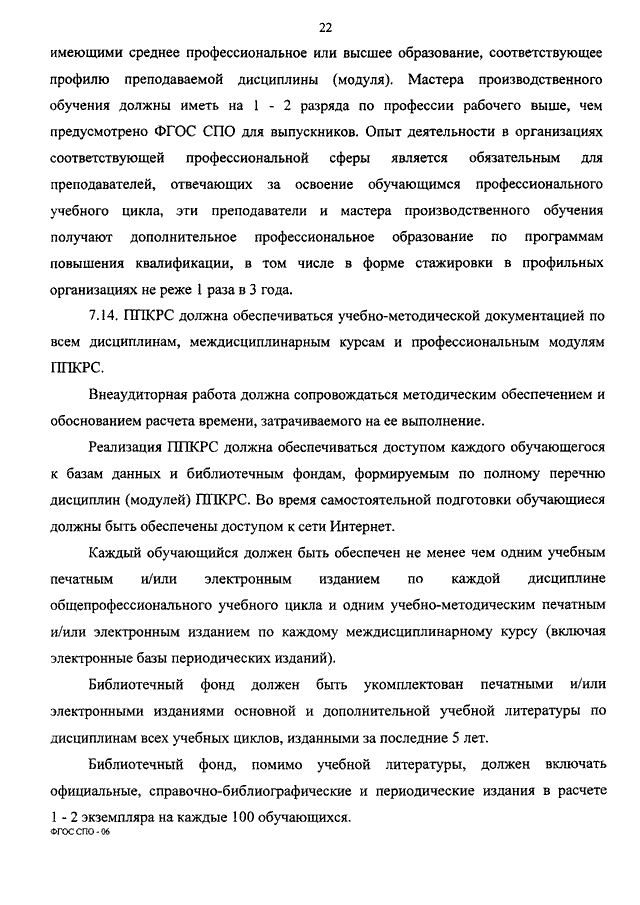 22

имеющими среднее профессиональное или высшее образование, соответствующее профилю преподаваемой дисциплины (модуля). Мастера производственного обучения должны иметь на 1 - 2 разряда по профессии рабочего выше, чем предусмотрено ФГОС СПО для выпускников. Опыт деятельности в организациях соответствующей профессиональной сферы является обязательным для преподавателей, отвечающих за освоение обучающимся профессионального учебного цикла, эти преподаватели и мастера производственного обучения получают дополнительное профессиональное образование по программам повышения квалификации, в том числе в форме стажировки в профильных организациях не реже 1 раза в 3 года.

7.14. ППКРС должна обеспечиваться учебно-методической документацией по всем дисциплинам, междисциплинарным курсам и профессиональным модулям ППКРС.

Внеаудиторная работа должна сопровождаться методическим обеспечением и обоснованием расчета времени, затрачиваемого на ее выполнение.

Реализация ППКРС должна обеспечиваться доступом каждого обучающегося к базам данных и библиотечным фондам, формируемым по полному перечню дисциплин (модулей) ППКРС. Во время самостоятельной подготовки обучающиеся должны быть обеспечены доступом к сети Интернет.

Каждый обучающийся должен быть обеспечен не менее чем одним учебным печатным и/или электронным изданием по каждой дисциплине общепрофессионального учебного цикла и одним учебно-методическим печатным и/или электронным изданием по каждому междисциплинарному курсу (включая электронные базы периодических изданий).

Библиотечный фонд должен быть укомплектован печатными и/или электронными изданиями основной и дополнительной учебной литературы по дисциплинам всех учебных циклов, изданными за последние 5 лет.

Библиотечный фонд, помимо учебной литературы, должен включать официальные, справочно-библиографические и периодические издания в расчете 1 - 2 экземпляра на каждые 100 обучающихся.

ФГОС СПО - 06